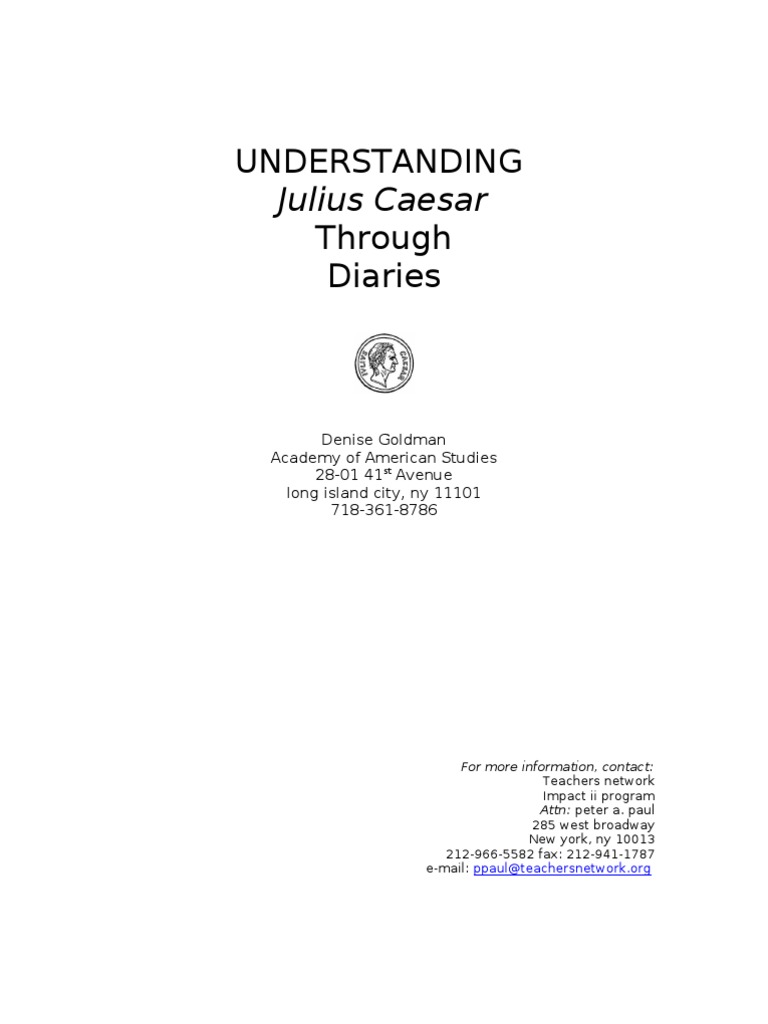 UNDERSTANDING
Julius Caesar
Through
Diaries

Denise Goldman
Academy of American Studies
28-01 41st Avenue
long island city, ny 11101
718-361-8786

For more information, contact:
Teachers network
Impact ii program
Attn: peter a. paul
285 west broadway
New york, ny 10013
212-966-5582 fax: 212-941-1787
e-mail: ppaul@teachersnetwork.org